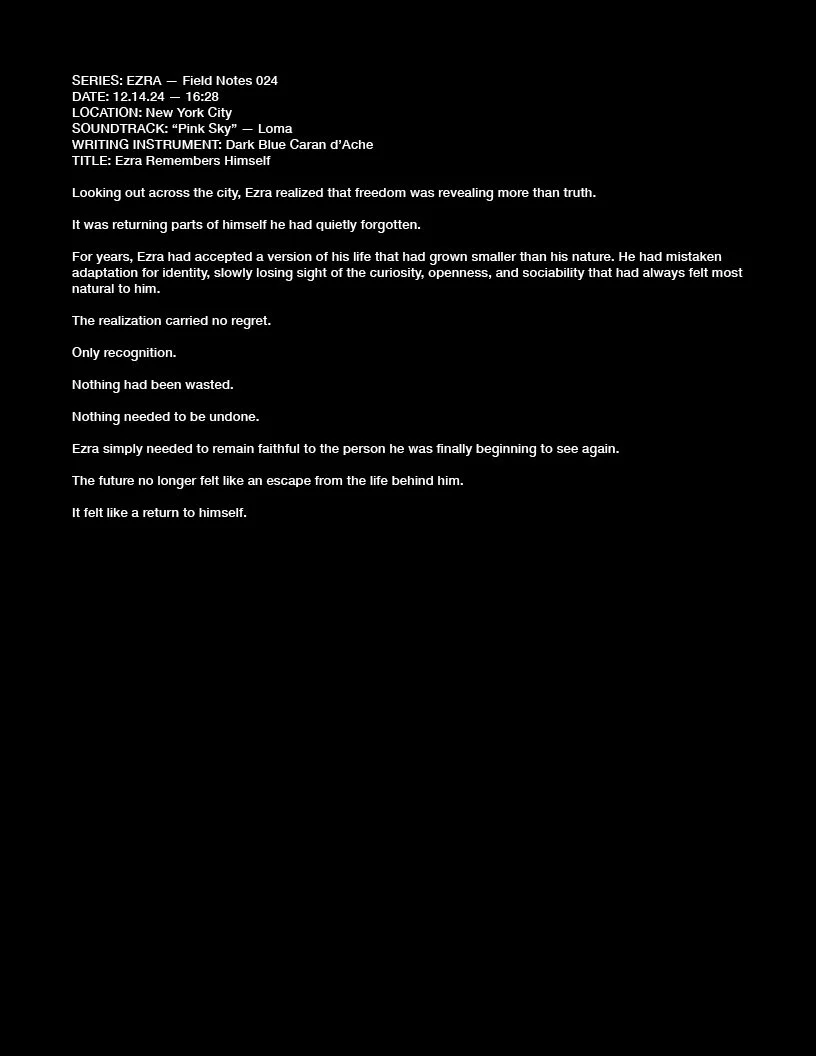 SERIES: EZRA — Field Notes 024
DATE: 12.14.24 — 16:28
LOCATION: New York City
SOUNDTRACK: "Pink Sky" — Loma
WRITING INSTRUMENT: Dark Blue Caran d'Ache
TITLE: Ezra Remembers Himself

Looking out across the city, Ezra realized that freedom was revealing more than truth.

It was returning parts of himself he had quietly forgotten.

For years, Ezra had accepted a version of his life that had grown smaller than his nature. He had mistaken adaptation for identity, slowly losing sight of the curiosity, openness, and sociability that had always felt most natural to him.

The realization carried no regret.

Only recognition.

Nothing had been wasted.

Nothing needed to be undone.

Ezra simply needed to remain faithful to the person he was finally beginning to see again.

The future no longer felt like an escape from the life behind him.

It felt like a return to himself.